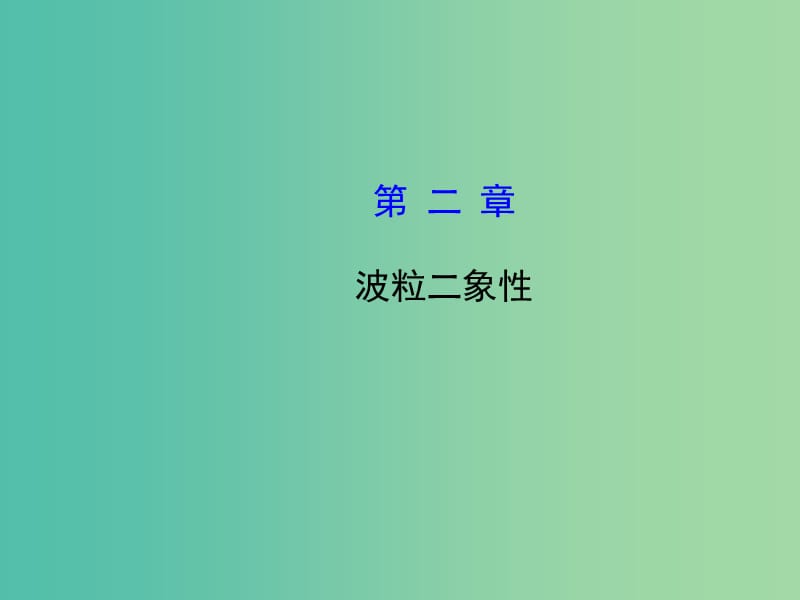 第 二 章

波粒二象性